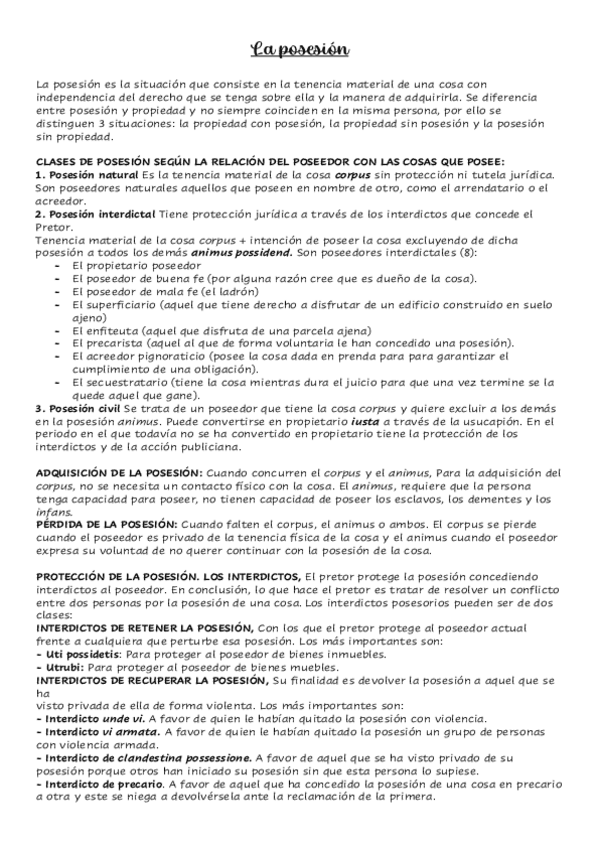 La posesión

La posesión es la situación que consiste en la tenencia material de una cosa con independencia del derecho que se tenga sobre ella y la manera de adquirirla. Se diferencia entre posesión y propiedad y no siempre coinciden en la misma persona, por ello se distinguen 3 situaciones: la propiedad con posesión, la propiedad sin posesión y la posesión sin propiedad.

CLASES DE POSESIÓN SEGÚN LA RELACIÓN DEL POSEEDOR CON LAS COSAS QUE POSEE:
1. Posesión natural Es la tenencia material de la cosa corpus sin protección ni tutela jurídica. Son poseedores naturales aquellos que poseen en nombre de otro, como el arrendatario o el acreedor.
2. Posesión interdictal Tiene protección jurídica a través de los interdictos que concede el Pretor.
Tenencia material de la cosa corpus + intención de poseer la cosa excluyendo de dicha posesión a todos los demás animus possidend. Son poseedores interdictales (8):
- El propietario poseedor
- El poseedor de buena fe (por alguna razón cree que es dueño de la cosa).
- El poseedor de mala fe (el ladrón)
- El superficiario (aquel que tiene derecho a disfrutar de un edificio construido en suelo ajeno)
- El enfiteuta (aquel que disfruta de una parcela ajena)
- El precarista (aquel al que de forma voluntaria le han concedido una posesión).
- El acreedor pignoraticio (posee la cosa dada en prenda para para garantizar el cumplimiento de una obligación).
- El secuestratario (tiene la cosa mientras dura el juicio para que una vez termine se la quede aquel que gane).
3. Posesión civil Se trata de un poseedor que tiene la cosa corpus y quiere excluir a los demás en la posesión animus. Puede convertirse en propietario iusta a través de la usucapión. En el periodo en el que todavía no se ha convertido en propietario tiene la protección de los interdictos y de la acción publiciana.

ADQUISICIÓN DE LA POSESIÓN: Cuando concurren el corpus y el animus, Para la adquisición del corpus, no se necesita un contacto físico con la cosa. El animus, requiere que la persona tenga capacidad para poseer, no tienen capacidad de poseer los esclavos, los dementes y los infans.
PÉRDIDA DE LA POSESIÓN: Cuando falten el corpus, el animus o ambos. El corpus se pierde cuando el poseedor es privado de la tenencia física de la cosa y el animus cuando el poseedor expresa su voluntad de no querer continuar con la posesión de la cosa.

PROTECCIÓN DE LA POSESIÓN. LOS INTERDICTOS, El pretor protege la posesión concediendo interdictos al poseedor. En conclusión, lo que hace el pretor es tratar de resolver un conflicto entre dos personas por la posesión de una cosa. Los interdictos posesorios pueden ser de dos clases:
INTERDICTOS DE RETENER LA POSESIÓN, Con los que el pretor protege al poseedor actual frente a cualquiera que perturbe esa posesión. Los más importantes son:
- Uti possidetis: Para proteger al poseedor de bienes inmuebles.
- Utrubi: Para proteger al poseedor de bienes muebles.
INTERDICTOS DE RECUPERAR LA POSESIÓN, Su finalidad es devolver la posesión a aquel que se ha visto privada de ella de forma violenta. Los más importantes son:
- Interdicto unde vi. A favor de quien le habían quitado la posesión con violencia.
- Interdicto vi armata. A favor de quien le habían quitado la posesión un grupo de personas con violencia armada.
- Interdicto de clandestina possessione. A favor de aquel que se ha visto privado de su posesión porque otros han iniciado su posesión sin que esta persona lo supiese.
- Interdicto de precario. A favor de aquel que ha concedido la posesión de una cosa en precario a otra y este se niega a devolvérsela ante la reclamación de la primera.